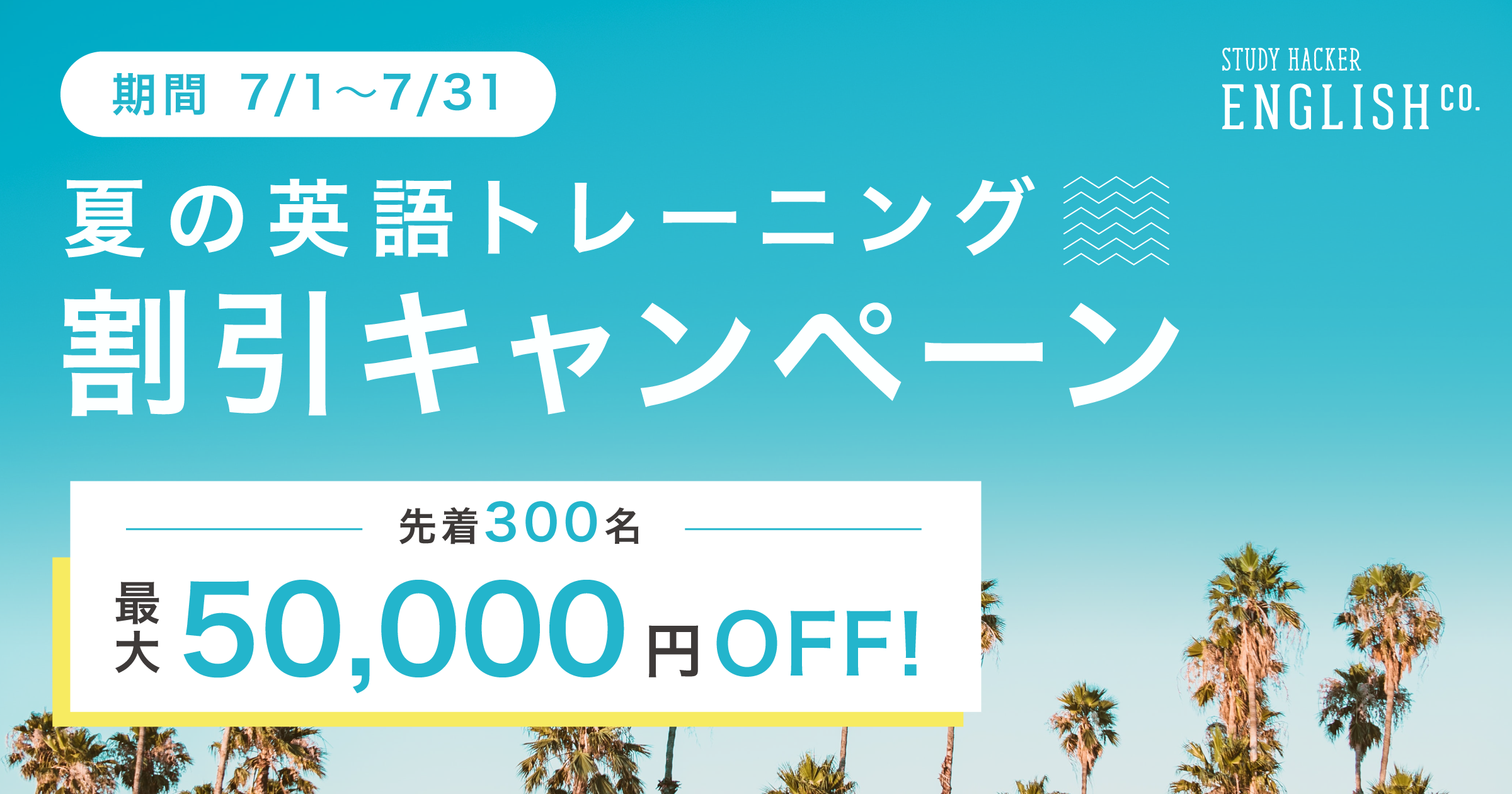 期間 7/1〜7/31

STUDY HACKER
ENGLISH CO.

夏の英語トレーニング
割引キャンペーン

先着300名

最大50,000円OFF!